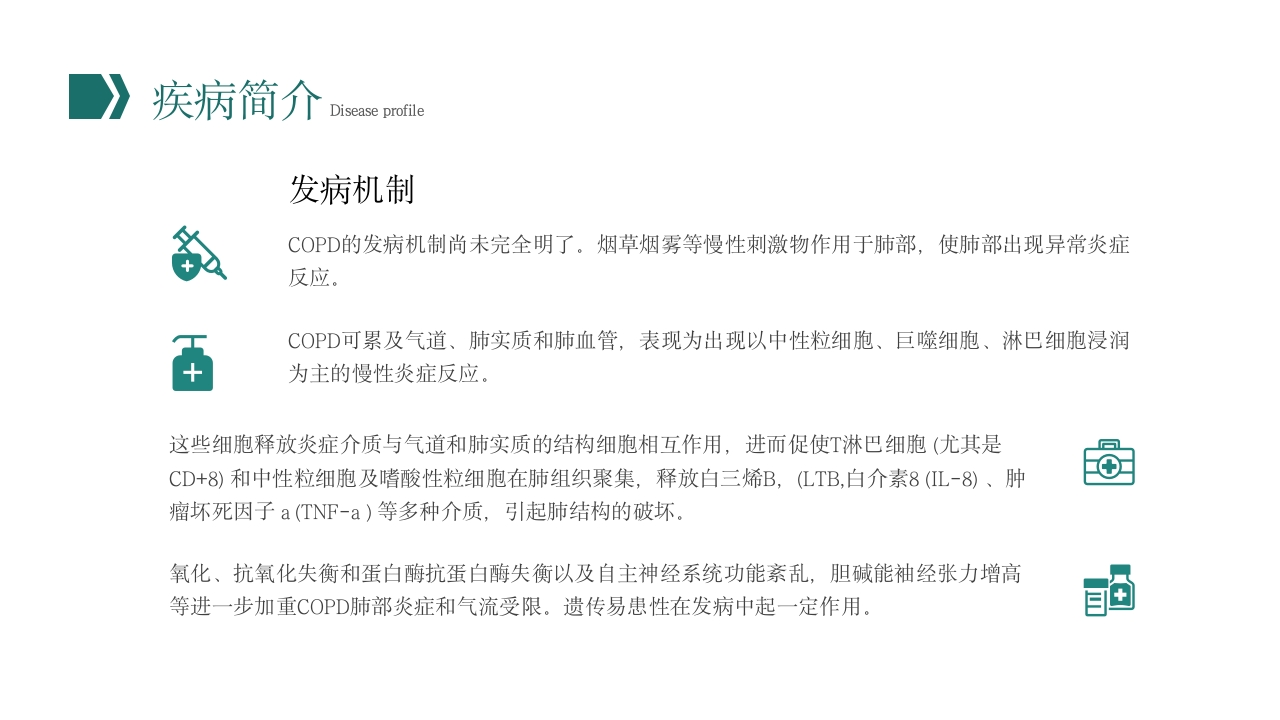 疾病简介 Disease profile

发病机制

COPD的发病机制尚未完全明了。烟草烟雾等慢性刺激物作用于肺部，使肺部出现异常炎症反应。

COPD可累及气道、肺实质和肺血管，表现为出现以中性粒细胞、巨噬细胞、淋巴细胞浸润为主的慢性炎症反应。

这些细胞释放炎症介质与气道和肺实质的结构细胞相互作用，进而促使T淋巴细胞 (尤其是CD+8) 和中性粒细胞及嗜酸性粒细胞在肺组织聚集，释放白三烯B，(LTB,白介素8 (IL-8) 、肿瘤坏死因子 a (TNF-a ) 等多种介质，引起肺结构的破坏。

氧化、抗氧化失衡和蛋白酶抗蛋白酶失衡以及自主神经系统功能紊乱，胆碱能神经张力增高等进一步加重COPD肺部炎症和气流受限。遗传易患性在发病中起一定作用。